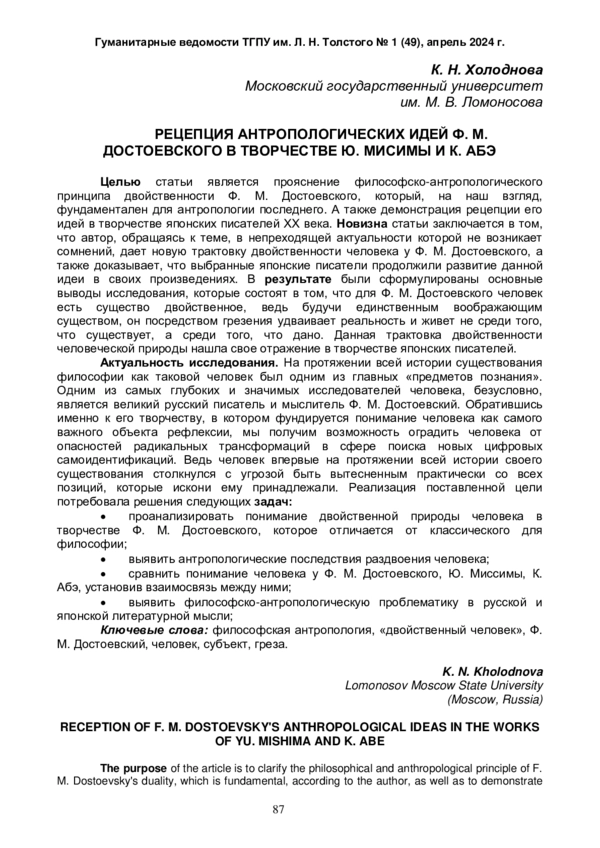 Гуманитарные ведомости ТГПУ им. Л. Н. Толстого № 1 (49), апрель 2024 г.

К. Н. Холоднова
Московский государственный университет им. М. В. Ломоносова

РЕЦЕПЦИЯ АНТРОПОЛОГИЧЕСКИХ ИДЕЙ Ф. М. ДОСТОЕВСКОГО В ТВОРЧЕСТВЕ Ю. МИСИМЫ И К. АБЭ

Целью статьи является прояснение философско-антропологического принципа двойственности Ф. М. Достоевского, который, на наш взгляд, фундаментален для антропологии последнего. А также демонстрация рецепции его идей в творчестве японских писателей XX века. Новизна статьи заключается в том, что автор, обращаясь к теме, в непреходящей актуальности которой не возникает сомнений, дает новую трактовку двойственности человека у Ф. М. Достоевского, а также доказывает, что выбранные японские писатели продолжили развитие данной идеи в своих произведениях. В результате были сформулированы основные выводы исследования, которые состоят в том, что для Ф. М. Достоевского человек есть существо двойственное, ведь будучи единственным воображающим существом, он посредством грезения удваивает реальность и живет не среди того, что существует, а среди того, что дано. Данная трактовка двойственности человеческой природы нашла свое отражение в творчестве японских писателей.

Актуальность исследования. На протяжении всей истории существования философии как таковой человек был одним из главных «предметов познания». Одним из самых глубоких и значимых исследователей человека, безусловно, является великий русский писатель и мыслитель Ф. М. Достоевский. Обратившись именно к его творчеству, в котором фундируется понимание человека как самого важного объекта рефлексии, мы получим возможность оградить человека от опасностей радикальных трансформаций в сфере поиска новых цифровых самоидентификаций. Ведь человек впервые на протяжении всей истории своего существования столкнулся с угрозой быть вытесненным практически со всех позиций, которые искони ему принадлежали. Реализация поставленной цели потребовала решения следующих задач:
• проанализировать понимание двойственной природы человека в творчестве Ф. М. Достоевского, которое отличается от классического для философии;
• выявить антропологические последствия раздвоения человека;
• сравнить понимание человека у Ф. М. Достоевского, Ю. Миссимы, К. Абэ, установив взаимосвязь между ними;
• выявить философско-антропологическую проблематику в русской и японской литературной мысли;

Ключевые слова: философская антропология, «двойственный человек», Ф. М. Достоевский, человек, субъект, греза.

K. N. Kholodnova
Lomonosov Moscow State University
(Moscow, Russia)

RECEPTION OF F. M. DOSTOEVSKY'S ANTHROPOLOGICAL IDEAS IN THE WORKS OF YU. MISHIMA AND K. ABE

The purpose of the article is to clarify the philosophical and anthropological principle of F. M. Dostoevsky's duality, which is fundamental, according to the author, as well as to demonstrate

87